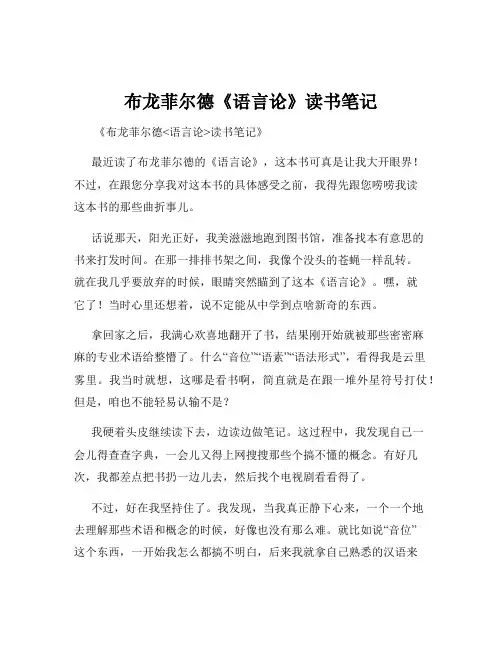 布龙菲尔德《语言论》读书笔记

《布龙菲尔德<语言论>读书笔记》

最近读了布龙菲尔德的《语言论》，这本书可真是让我大开眼界！不过，在跟您分享我对这本书的具体感受之前，我得先跟您唠唠我读这本书的那些曲折事儿。

话说那天，阳光正好，我美滋滋地跑到图书馆，准备找本有意思的书来打发时间。在那一排排书架之间，我像个没头的苍蝇一样乱转。就在我几乎要放弃的时候，眼睛突然瞄到了这本《语言论》。嘿，就它了！当时心里还想着，说不定能从中学到点啥新奇的东西。

拿回家之后，我满心欢喜地翻开了书，结果刚开始就被那些密密麻麻的专业术语给整懵了。什么“音位”“语素”“语法形式”，看得我是云里雾里。我当时就想，这哪是看书啊，简直就是在跟一堆外星符号打仗！但是，咱也不能轻易认输不是？

我硬着头皮继续读下去，边读边做笔记。这过程中，我发现自己一会儿得查查字典，一会儿又得上网搜搜那些个搞不懂的概念。有好几次，我都差点把书扔一边儿去，然后找个电视剧看看得了。

不过，好在我坚持住了。我发现，当我真正静下心来，一个一个地去理解那些术语和概念的时候，好像也没有那么难。就比如说“音位”这个东西，一开始我怎么都搞不明白，后来我就拿自己熟悉的汉语来